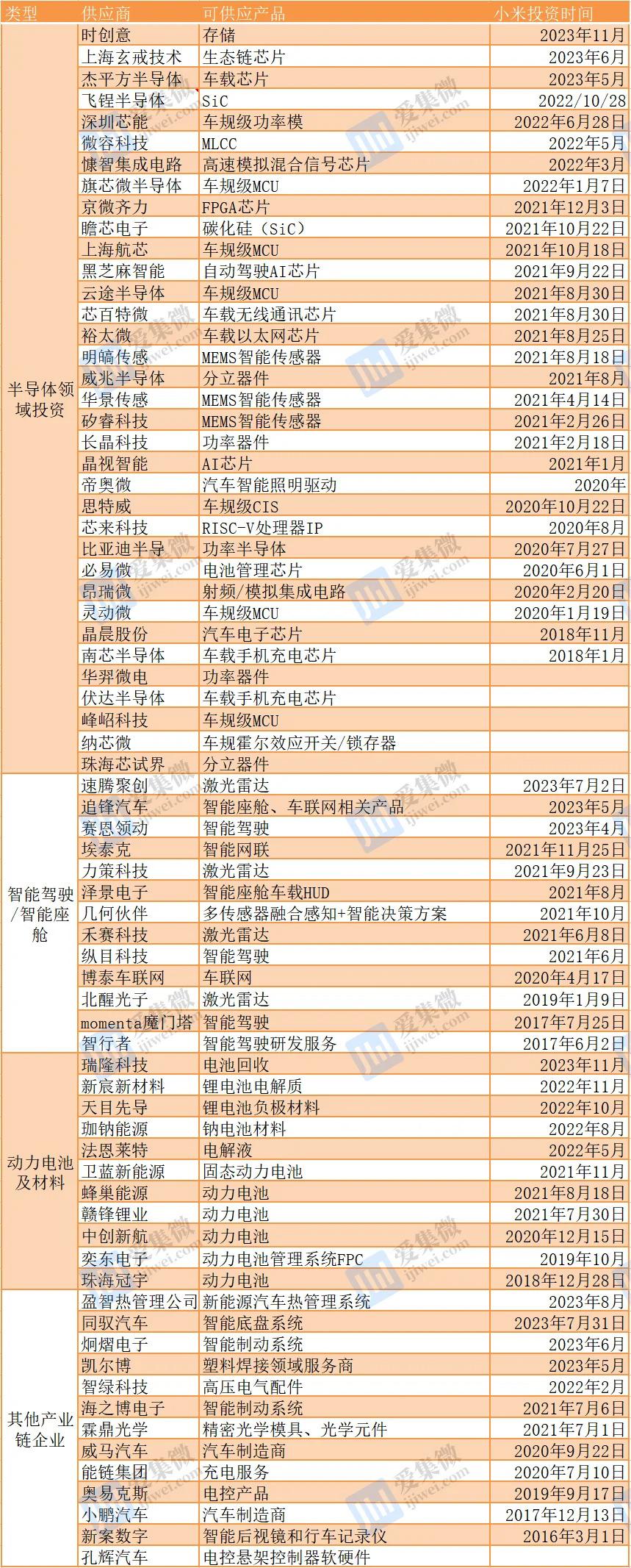 | 类型 | 供应商 | 可供应产品 | 小米投资时间 |
|---|---|---|---|
| 半导体领域投资 | 时创意 | 存储 | 2023年11月 |
| | 上海玄戒技术 | 生态链芯片 | 2023年6月 |
| | 杰平方半导体 | 车载芯片 | 2023年5月 |
| | 飞锃半导体 | SiC | 2022/10/28 |
| | 深圳芯能 | 车规级功率模 | 2022年6月28日 |
| | 微容科技 | MLCC | 2022年5月 |
| | 慷智集成电路 | 高速模拟混合信号芯片 | 2022年3月 |
| | 旗芯微半导体 | 车规级MCU | 2022年1月7日 |
| | 京微齐力 | FPGA芯片 | 2021年12月3日 |
| | 瞻芯电子 | 碳化硅（SiC） | 2021年10月22日 |
| | 上海航芯 | 车规级MCU | 2021年10月18日 |
| | 黑芝麻智能 | 自动驾驶AI芯片 | 2021年9月22日 |
| | 云途半导体 | 车规级MCU | 2021年8月30日 |
| | 芯百特微 | 车载无线通讯芯片 | 2021年8月30日 |
| | 裕太微 | 车载以太网芯片 | 2021年8月25日 |
| | 明皜传感 | MEMS智能传感器 | 2021年8月18日 |
| | 威兆半导体 | 分立器件 | 2021年8月 |
| | 华景传感 | MEMS智能传感器 | 2021年4月14日 |
| | 矽睿科技 | MEMS智能传感器 | 2021年2月26日 |
| | 长晶科技 | 功率器件 | 2021年2月18日 |
| | 晶视智能 | AI芯片 | 2021年1月 |
| | 帝奥微 | 汽车智能照明驱动 | 2020年 |
| | 思特威 | 车规级CIS | 2020年10月22日 |
| | 芯来科技 | RISC-V处理器IP | 2020年8月 |
| | 比亚迪半导 | 功率半导体 | 2020年7月27日 |
| | 必易微 | 电池管理芯片 | 2020年6月1日 |
| | 昂瑞微 | 射频/模拟集成电路 | 2020年2月20日 |
| | 灵动微 | 车规级MCU | 2020年1月19日 |
| | 晶晨股份 | 汽车电子芯片 | 2018年11月 |
| | 南芯半导体 | 车载手机充电芯片 | 2018年1月 |
| | 华羿微电 | 功率器件 | |
| | 伏达半导体 | 车载手机充电芯片 | |
| | 峰岹科技 | 车规级MCU | |
| | 纳芯微 | 车规霍尔效应开关/锁存器 | |
| | 珠海芯试界 | 分立器件 | |
| 智能驾驶/智能座舱 | 速腾聚创 | 激光雷达 | 2023年7月2日 |
| | 追锋汽车 | 智能座舱、车联网相关产品 | 2023年5月 |
| | 赛恩领动 | 智能驾驶 | 2023年4月 |
| | 埃泰克 | 智能网联 | 2021年11月25日 |
| | 力策科技 | 激光雷达 | 2021年9月23日 |
| | 泽景电子 | 智能座舱车载HUD | 2021年8月 |
| | 几何伙伴 | 多传感器融合感知+智能决策方案 | 2021年10月 |
| | 禾赛科技 | 激光雷达 | 2021年6月8日 |
| | 纵目科技 | 智能驾驶 | 2021年6月 |
| | 博泰车联网 | 车联网 | 2020年4月17日 |
| | 北醒光子 | 激光雷达 | 2019年1月9日 |
| | momenta魔门塔 | 智能驾驶 | 2017年7月25日 |
| | 智行者 | 智能驾驶研发服务 | 2017年6月2日 |
| 动力电池及材料 | 瑞隆科技 | 电池回收 | 2023年11月 |
| | 新宸新材料 | 锂电池电解质 | 2022年11月 |
| | 天目先导 | 锂电池负极材料 | 2022年10月 |
| | 珈钠能源 | 钠电池材料 | 2022年8月 |
| | 法恩莱特 | 电解液 | 2022年5月 |
| | 卫蓝新能源 | 固态动力电池 | 2021年11月 |
| | 蜂巢能源 | 动力电池 | 2021年8月18日 |
| | 赣锋锂业 | 动力电池 | 2021年7月30日 |
| | 中创新航 | 动力电池 | 2020年12月15日 |
| | 奕东电子 | 动力电池管理系统FPC | 2019年10月 |
| | 珠海冠宇 | 动力电池 | 2018年12月28日 |
| 其他产业链企业 | 盈智热管理公司 | 新能源汽车热管理系统 | 2023年8月 |
| | 同驭汽车 | 智能底盘系统 | 2023年7月31日 |
| | 炯熠电子 | 智能制动系统 | 2023年6月 |
| | 凯尔博 | 塑料焊接领域服务商 | 2023年5月 |
| | 智绿科技 | 高压电气配件 | 2022年2月 |
| | 海之博电子 | 智能制动系统 | 2021年7月6日 |
| | 霖鼎光学 | 精密光学模具、光学元件 | 2021年7月1日 |
| | 威马汽车 | 汽车制造商 | 2020年9月22日 |
| | 能链集团 | 充电服务 | 2020年7月10日 |
| | 奥易克斯 | 电控产品 | 2019年9月17日 |
| | 小鹏汽车 | 汽车制造商 | 2017年12月13日 |
| | 新案数字 | 智能后视镜和行车记录仪 | 2016年3月1日 |
| | 孔辉汽车 | 电控悬架控制器软硬件 | |

爱集微 ijiwei.com